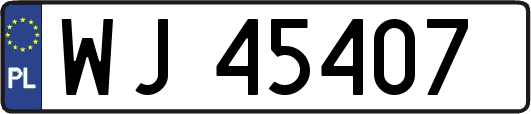 PL
WJ 45407